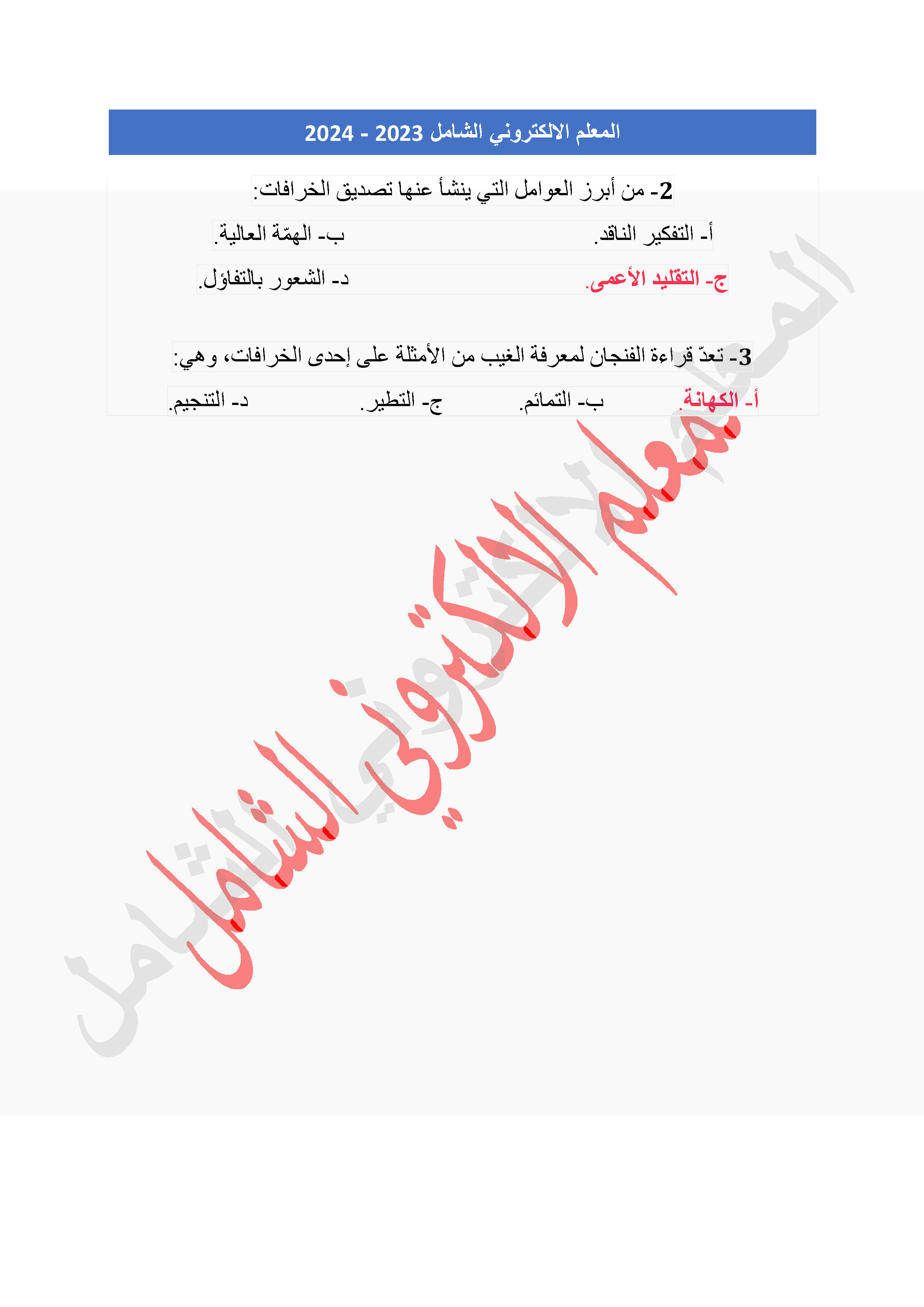 المعلم الالكتروني الشامل 2023 - 2024

2- من أبرز العوامل التي ينشأ عنها تصديق الخرافات:

أ- التفكير الناقد. ب- الهمّة العالية.

ج- التقليد الأعمى. د- الشعور بالتفاؤل.

3- تعدّ قراءة الفنجان لمعرفة الغيب من الأمثلة على إحدى الخرافات، وهي:

أ- الكهانة. ب- التمائم. ج- التطير. د- التنجيم.

المعلم الالكتروني الشامل

المعلم الالكتروني الشامل